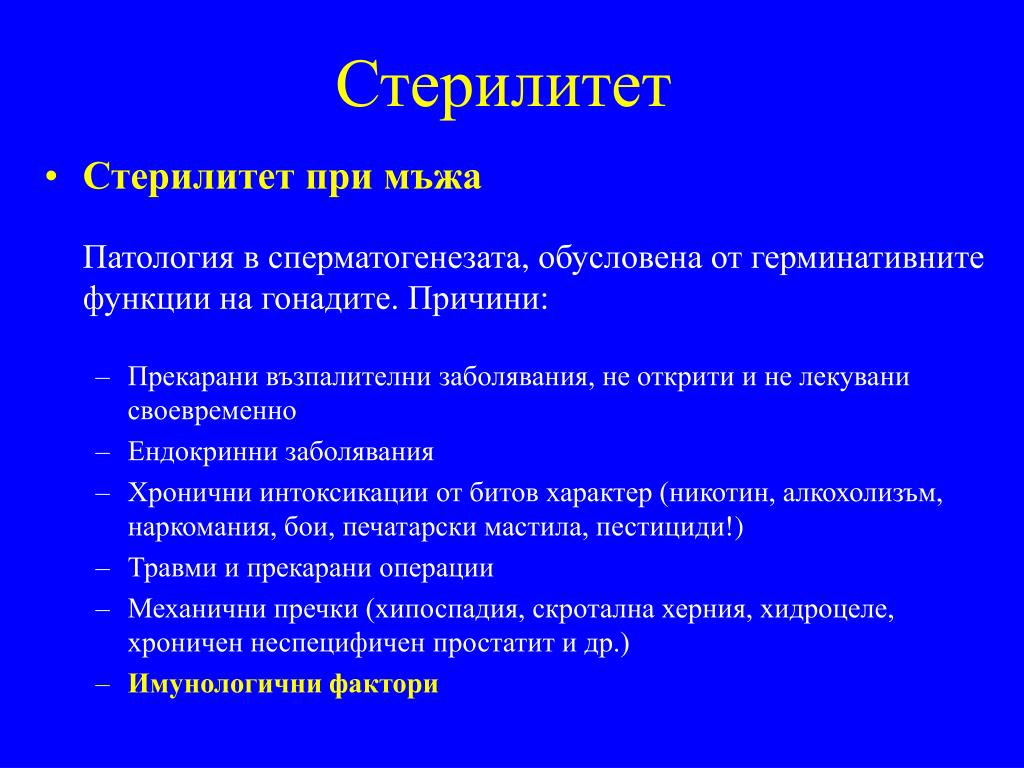 Стерилитет

• Стерилитет при мъжа

Патология в сперматогенезата, обусловена от герминативните функции на гонадите. Причини:

– Прекарани възпалителни заболявания, не открити и не лекувани своевременно
– Ендокринни заболявания
– Хронични интоксикации от битов характер (никотин, алкохолизъм, наркомания, бои, печатарски мастила, пестициди!)
– Травми и прекарани операции
– Механични пречки (хипоспадия, скротална херния, хидроцеле, хроничен неспецифичен простатит и др.)
– Имунологични фактори